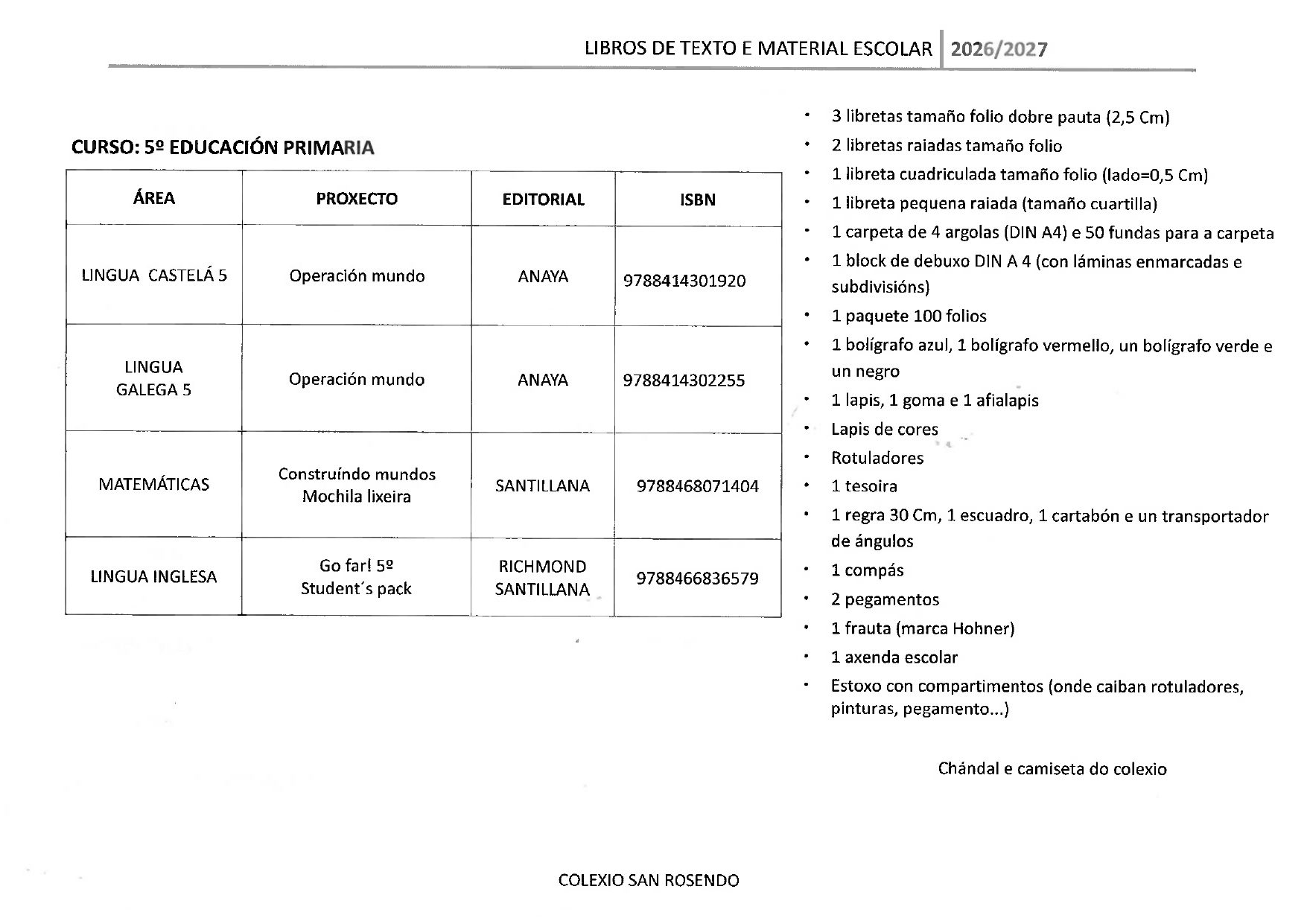 LIBROS DE TEXTO E MATERIAL ESCOLAR 2026/2027

CURSO: 5º EDUCACIÓN PRIMARIA

| ÁREA | PROXECTO | EDITORIAL | ISBN |
|---|---|---|---|
| LINGUA CASTELÁ 5 | Operación mundo | ANAYA | 9788414301920 |
| LINGUA GALEGA 5 | Operación mundo | ANAYA | 9788414302255 |
| MATEMÁTICAS | Construíndo mundos Mochila lixeira | SANTILLANA | 9788468071404 |
| LINGUA INGLESA | Go far! 5º Student´s pack | RICHMOND SANTILLANA | 9788466836579 |

• 3 libretas tamaño folio dobre pauta (2,5 Cm)
• 2 libretas raiadas tamaño folio
• 1 libreta cuadriculada tamaño folio (lado=0,5 Cm)
• 1 libreta pequena raiada (tamaño cuartilla)
• 1 carpeta de 4 argolas (DIN A4) e 50 fundas para a carpeta
• 1 block de debuxo DIN A 4 (con láminas enmarcadas e subdivisións)
• 1 paquete 100 folios
• 1 bolígrafo azul, 1 bolígrafo vermello, un bolígrafo verde e un negro
• 1 lapis, 1 goma e 1 afialapis
• Lapis de cores
• Rotuladores
• 1 tesoira
• 1 regra 30 Cm, 1 escuadro, 1 cartabón e un transportador de ángulos
• 1 compás
• 2 pegamentos
• 1 frauta (marca Hohner)
• 1 axenda escolar
• Estoxo con compartimentos (onde caiban rotuladores, pinturas, pegamento...)

Chándal e camiseta do colexio

COLEXIO SAN ROSENDO